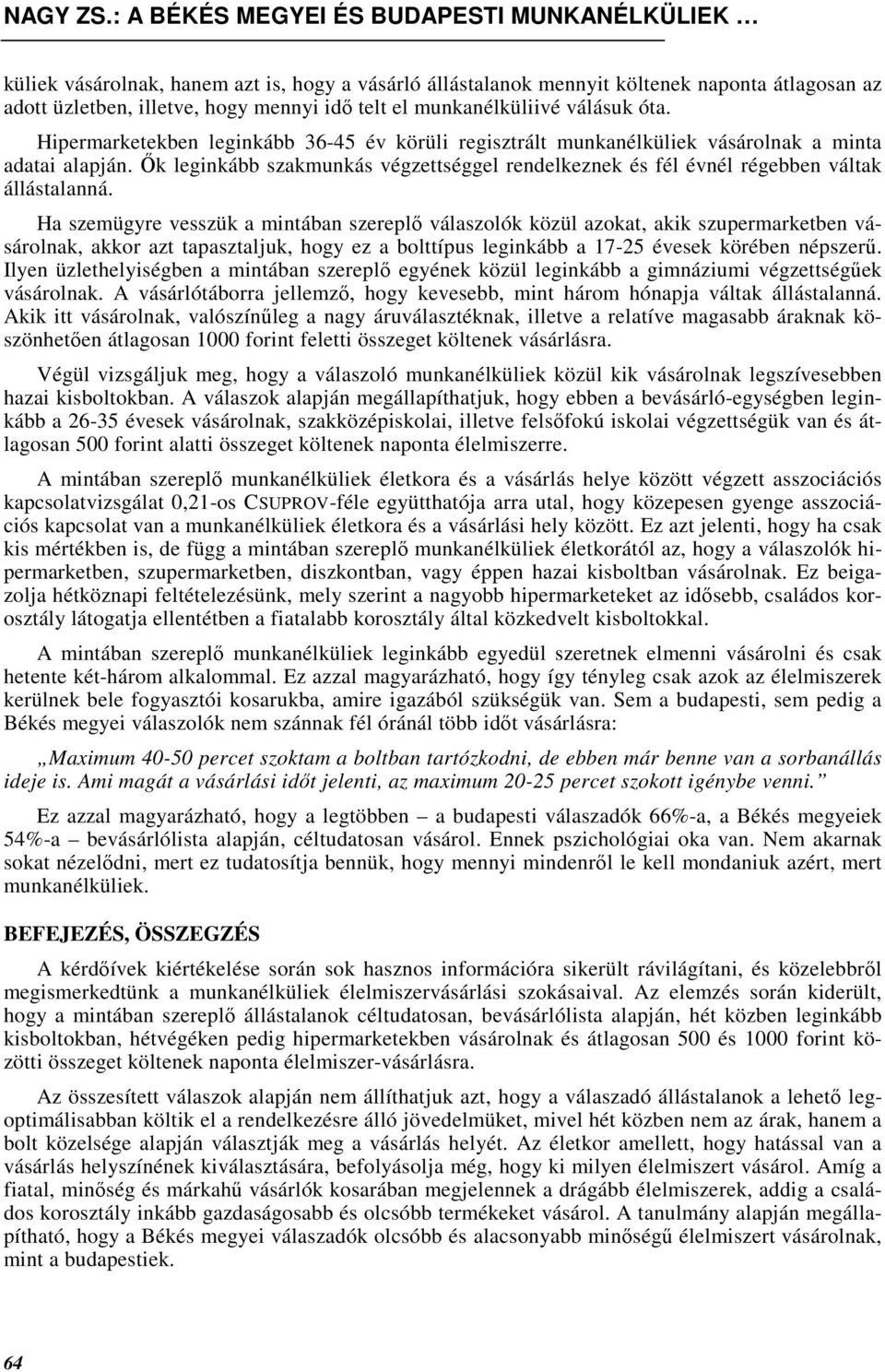 NAGY ZS.: A BÉKÉS MEGYEI ÉS BUDAPESTI MUNKANÉLKÜLIEK …

küliek vásárolnak, hanem azt is, hogy a vásárló állástalanok mennyit költenek naponta átlagosan az adott üzletben, illetve, hogy mennyi idő telt el munkanélküliivé válásuk óta.

Hipermarketekben leginkább 36-45 év körüli regisztrált munkanélküliek vásárolnak a minta adatai alapján. Ők leginkább szakmunkás végzettséggel rendelkeznek és fél évnél régebben váltak állástalanná.

Ha szemügyre vesszük a mintában szereplő válaszolók közül azokat, akik szupermarketben vásárolnak, akkor azt tapasztaljuk, hogy ez a bolttípus leginkább a 17-25 évesek körében népszerű. Ilyen üzlethelyiségben a mintában szereplő egyének közül leginkább a gimnáziumi végzettségűek vásárolnak. A vásárlótáborra jellemző, hogy kevesebb, mint három hónapja váltak állástalanná. Akik itt vásárolnak, valószínűleg a nagy áruválasztéknak, illetve a relatíve magasabb áraknak köszönhetően átlagosan 1000 forint feletti összeget költenek vásárlásra.

Végül vizsgáljuk meg, hogy a válaszoló munkanélküliek közül kik vásárolnak legszívesebben hazai kisboltokban. A válaszok alapján megállapíthatjuk, hogy ebben a bevásárló-egységben leginkább a 26-35 évesek vásárolnak, szakközépiskolai, illetve felsőfokú iskolai végzettségük van és átlagosan 500 forint alatti összeget költenek naponta élelmiszerre.

A mintában szereplő munkanélküliek életkora és a vásárlás helye között végzett asszociációs kapcsolatvizsgálat 0,21-os CSUPROV-féle együtthatója arra utal, hogy közepesen gyenge asszociációs kapcsolat van a munkanélküliek életkora és a vásárlási hely között. Ez azt jelenti, hogy ha csak kis mértékben is, de függ a mintában szereplő munkanélküliek életkorától az, hogy a válaszolók hipermarketben, szupermarketben, diszkontban, vagy éppen hazai kisboltban vásárolnak. Ez beigazolja hétköznapi feltételezésünk, mely szerint a nagyobb hipermarketeket az idősebb, családos korosztály látogatja ellentétben a fiatalabb korosztály által közkedvelt kisboltokkal.

A mintában szereplő munkanélküliek leginkább egyedül szeretnek elmenni vásárolni és csak hetente két-három alkalommal. Ez azzal magyarázható, hogy így tényleg csak azok az élelmiszerek kerülnek bele fogyasztói kosarukba, amire igazából szükségük van. Sem a budapesti, sem pedig a Békés megyei válaszolók nem szánnak fél óránál több időt vásárlásra:

„Maximum 40-50 percet szoktam a boltban tartózkodni, de ebben már benne van a sorbanállás ideje is. Ami magát a vásárlási időt jelenti, az maximum 20-25 percet szokott igénybe venni.”

Ez azzal magyarázható, hogy a legtöbben – a budapesti válaszadók 66%-a, a Békés megyeiek 54%-a – bevásárlólista alapján, céltudatosan vásárol. Ennek pszichológiai oka van. Nem akarnak sokat nézelődni, mert ez tudatosítja bennük, hogy mennyi mindenről le kell mondaniuk azért, mert munkanélküliek.

BEFEJEZÉS, ÖSSZEGZÉS

A kérdőívek kiértékelése során sok hasznos információra sikerült rávilágítani, és közelebbről megismerkedtünk a munkanélküliek élelmiszervásárlási szokásaival. Az elemzés során kiderült, hogy a mintában szereplő állástalanok céltudatosan, bevásárlólista alapján, hét közben leginkább kisboltokban, hétvégéken pedig hipermarketekben vásárolnak és átlagosan 500 és 1000 forint közötti összeget költenek naponta élelmiszer-vásárlásra.

Az összesített válaszok alapján nem állíthatjuk azt, hogy a válaszadó állástalanok a lehető legoptimálisabban költik el a rendelkezésre álló jövedelmüket, mivel hét közben nem az árak, hanem a bolt közelsége alapján választják meg a vásárlás helyét. Az életkor amellett, hogy hatással van a vásárlás helyszínének kiválasztására, befolyásolja még, hogy ki milyen élelmiszert vásárol. Amíg a fiatal, minőség és márkahű vásárlók kosarában megjelennek a drágább élelmiszerek, addig a családos korosztály inkább gazdaságosabb és olcsóbb termékeket vásárol. A tanulmány alapján megállapítható, hogy a Békés megyei válaszadók olcsóbb és alacsonyabb minőségű élelmiszert vásárolnak, mint a budapestiek.

64